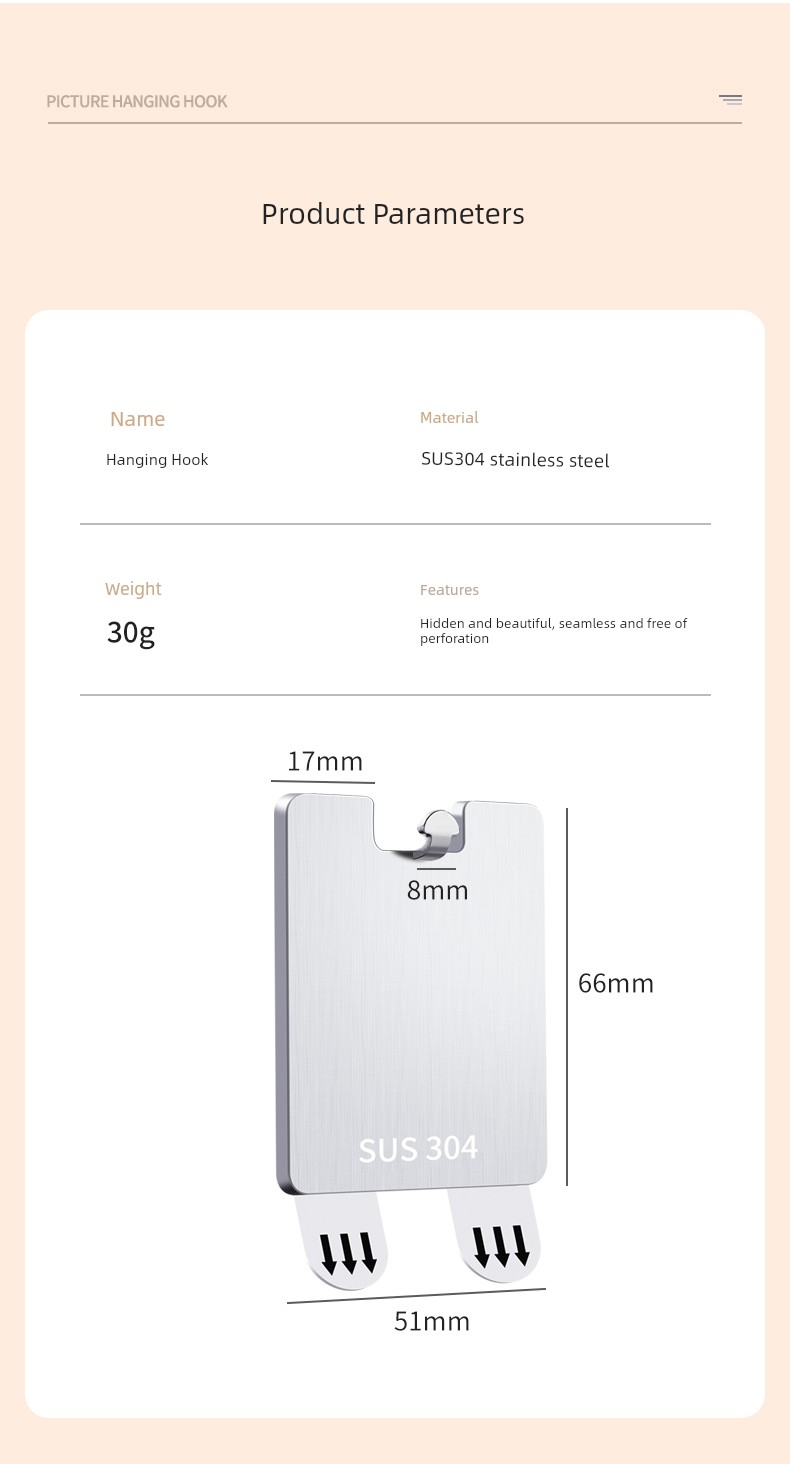 PICTURE HANGING HOOK

Product Parameters

Name
Hanging Hook

Material
SUS304 stainless steel

Weight
30g

Features
Hidden and beautiful, seamless and free of perforation

17mm

8mm

66mm

SUS 304

51mm